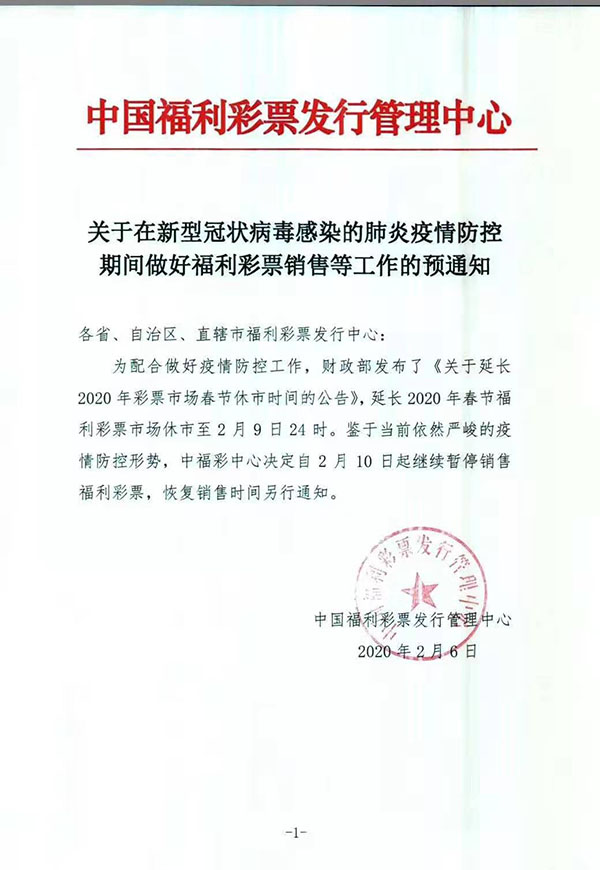 中国福利彩票发行管理中心

关于在新型冠状病毒感染的肺炎疫情防控期间做好福利彩票销售等工作的预通知

各省、自治区、直辖市福利彩票发行中心：

为配合做好疫情防控工作，财政部发布了《关于延长2020年彩票市场春节休市时间的公告》，延长2020年春节福利彩票市场休市至2月9日24时。鉴于当前依然严峻的疫情防控形势，中福彩中心决定自2月10日起继续暂停销售福利彩票，恢复销售时间另行通知。

中国福利彩票发行管理中心
中国福利彩票发行管理中心
2020年2月6日

-1-